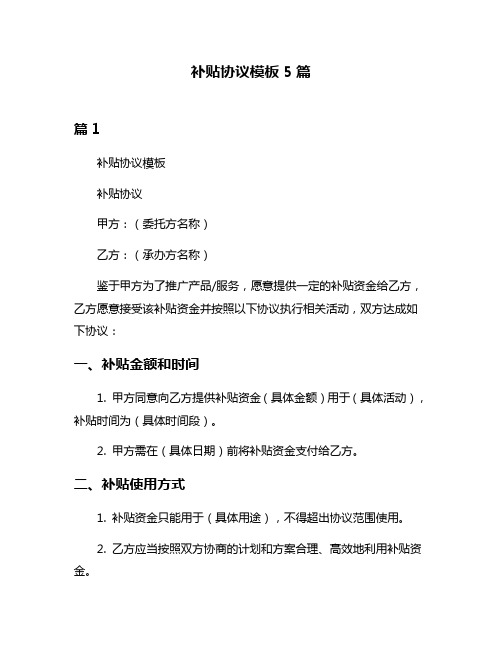 补贴协议模板 5 篇

篇 1

补贴协议模板

补贴协议

甲方：（委托方名称）

乙方：（承办方名称）

鉴于甲方为了推广产品/服务，愿意提供一定的补贴资金给乙方，乙方愿意接受该补贴资金并按照以下协议执行相关活动，双方达成如下协议：

一、补贴金额和时间

1. 甲方同意向乙方提供补贴资金（具体金额）用于（具体活动），补贴时间为（具体时间段）。

2. 甲方需在（具体日期）前将补贴资金支付给乙方。

二、补贴使用方式

1. 补贴资金只能用于（具体用途），不得超出协议范围使用。

2. 乙方应当按照双方协商的计划和方案合理、高效地利用补贴资金。